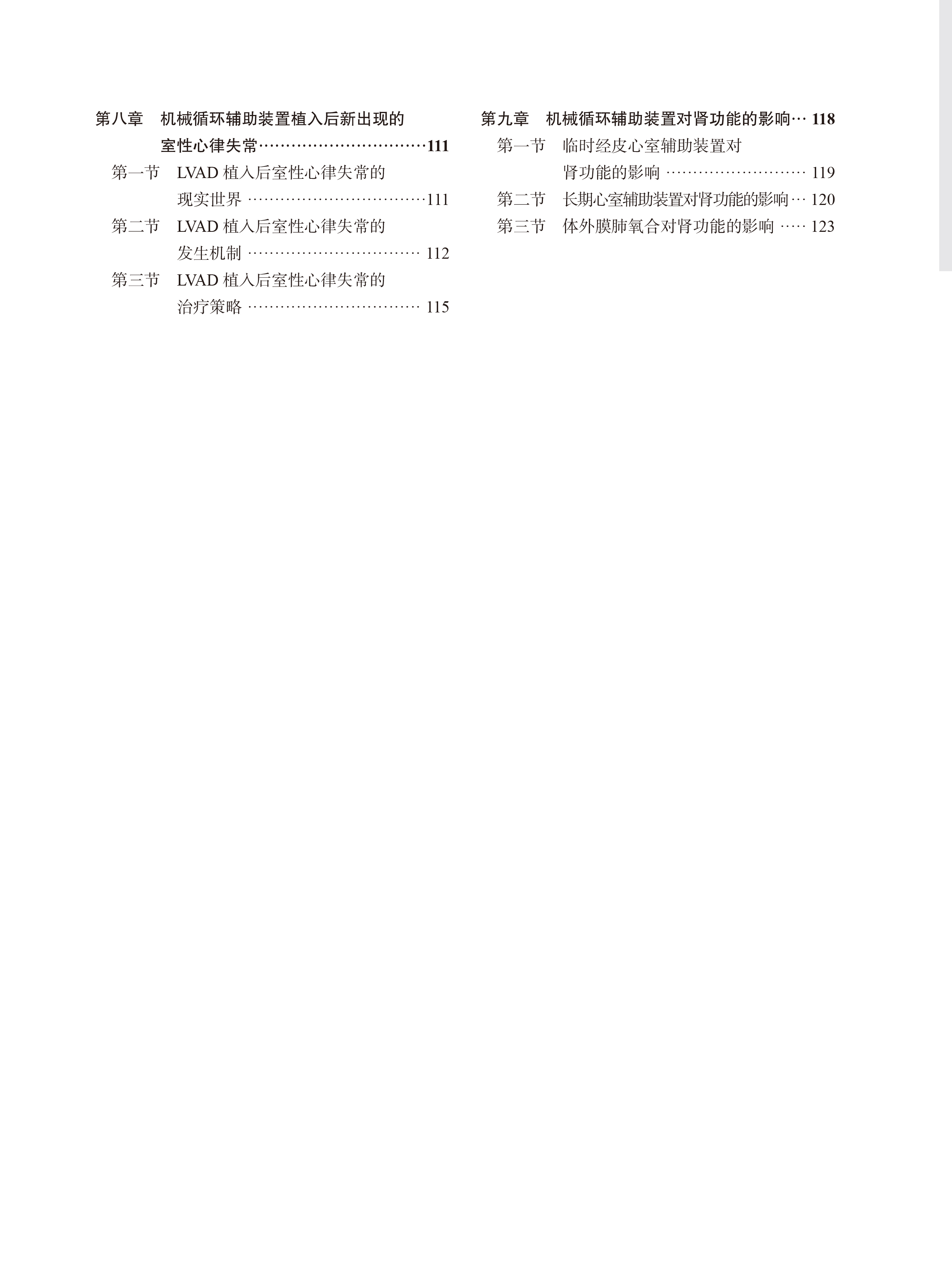 第八章 机械循环辅助装置植入后新出现的室性心律失常 111

第一节 LVAD植入后室性心律失常的现实世界 111

第二节 LVAD植入后室性心律失常的发生机制 112

第三节 LVAD植入后室性心律失常的治疗策略 115

第九章 机械循环辅助装置对肾功能的影响 118

第一节 临时经皮心室辅助装置对肾功能的影响 119

第二节 长期心室辅助装置对肾功能的影响 120

第三节 体外膜肺氧合对肾功能的影响 123